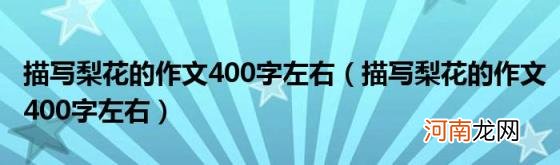 描写梨花的作文400字左右（描写梨花的作文400字左右）

河南龙网